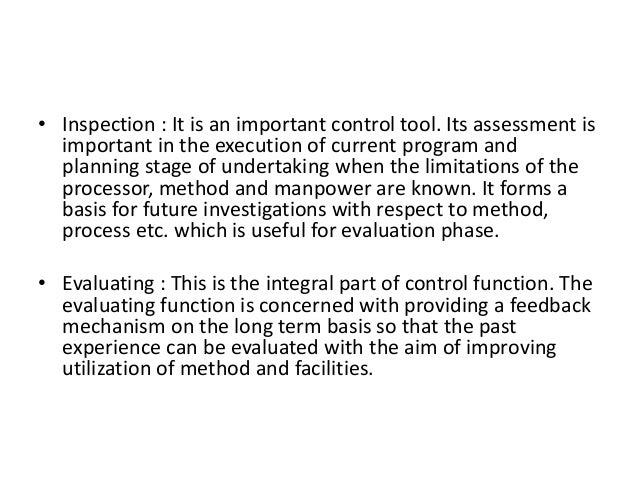 • Inspection : It is an important control tool. Its assessment is important in the execution of current program and planning stage of undertaking when the limitations of the processor, method and manpower are known. It forms a basis for future investigations with respect to method, process etc. which is useful for evaluation phase.

• Evaluating : This is the integral part of control function. The evaluating function is concerned with providing a feedback mechanism on the long term basis so that the past experience can be evaluated with the aim of improving utilization of method and facilities.